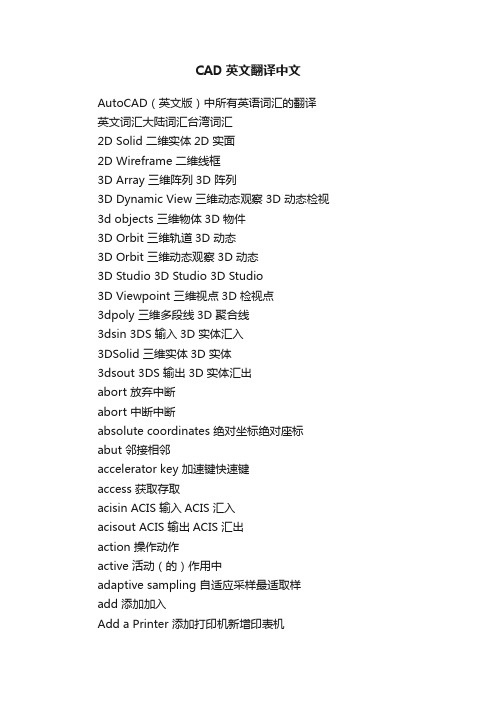 CAD 英文翻译中文

AutoCAD（英文版）中所有英语词汇的翻译
英文词汇大陆词汇台湾词汇
2D Solid 二维实体 2D 实面
2D Wireframe 二维线框
3D Array 三维阵列 3D 阵列
3D Dynamic View 三维动态观察 3D 动态检视
3d objects 三维物体 3D 物件
3D Orbit 三维轨道 3D 动态
3D Orbit 三维动态观察 3D 动态
3D Studio 3D Studio 3D Studio
3D Viewpoint 三维视点 3D 检视点
3dpoly 三维多段线 3D 聚合线
3dsin 3DS 输入 3D 实体汇入
3DSolid 三维实体 3D 实体
3dsout 3DS 输出 3D 实体汇出
abort 放弃中断
abort 中断中断
absolute coordinates 绝对坐标绝对座标
abut 邻接相邻
accelerator key 加速键快速键
access 获取存取
acisin ACIS 输入 ACIS 汇入
acisout ACIS 输出 ACIS 汇出
action 操作动作
active 活动（的）作用中
adaptive sampling 自适应采样最适取样
add 添加加入
Add a Printer 添加打印机新增印表机